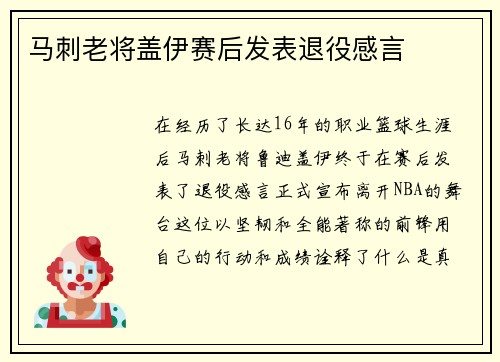 马刺老将盖伊赛后发表退役感言

在经历了长达16年的职业篮球生涯后马刺老将鲁迪盖伊终于在赛后发表了退役感言正式宣布离开NBA的舞台这位以坚韧和全能著称的前锋用自己的行动和成绩诠释了什么是真